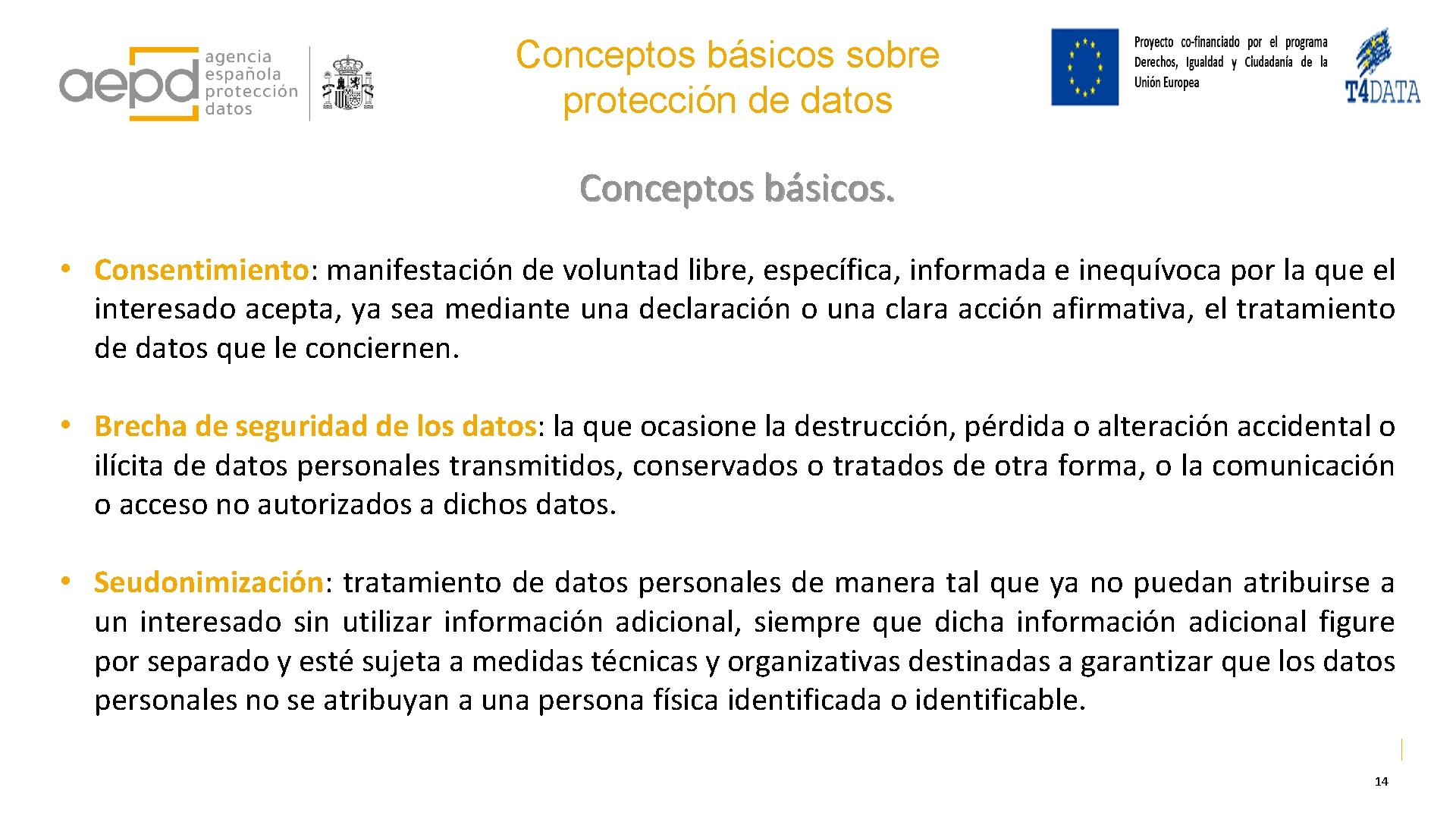 aepd agencia española protección datos

Conceptos básicos sobre protección de datos

Proyecto co-financiado por el programa Derechos, Igualdad y Ciudadanía de la Unión Europea

T4DATA

Conceptos básicos.

• Consentimiento: manifestación de voluntad libre, específica, informada e inequívoca por la que el interesado acepta, ya sea mediante una declaración o una clara acción afirmativa, el tratamiento de datos que le conciernen.

• Brecha de seguridad de los datos: la que ocasione la destrucción, pérdida o alteración accidental o ilícita de datos personales transmitidos, conservados o tratados de otra forma, o la comunicación o acceso no autorizados a dichos datos.

• Seudonimización: tratamiento de datos personales de manera tal que ya no puedan atribuirse a un interesado sin utilizar información adicional, siempre que dicha información adicional figure por separado y esté sujeta a medidas técnicas y organizativas destinadas a garantizar que los datos personales no se atribuyan a una persona física identificada o identificable.

14